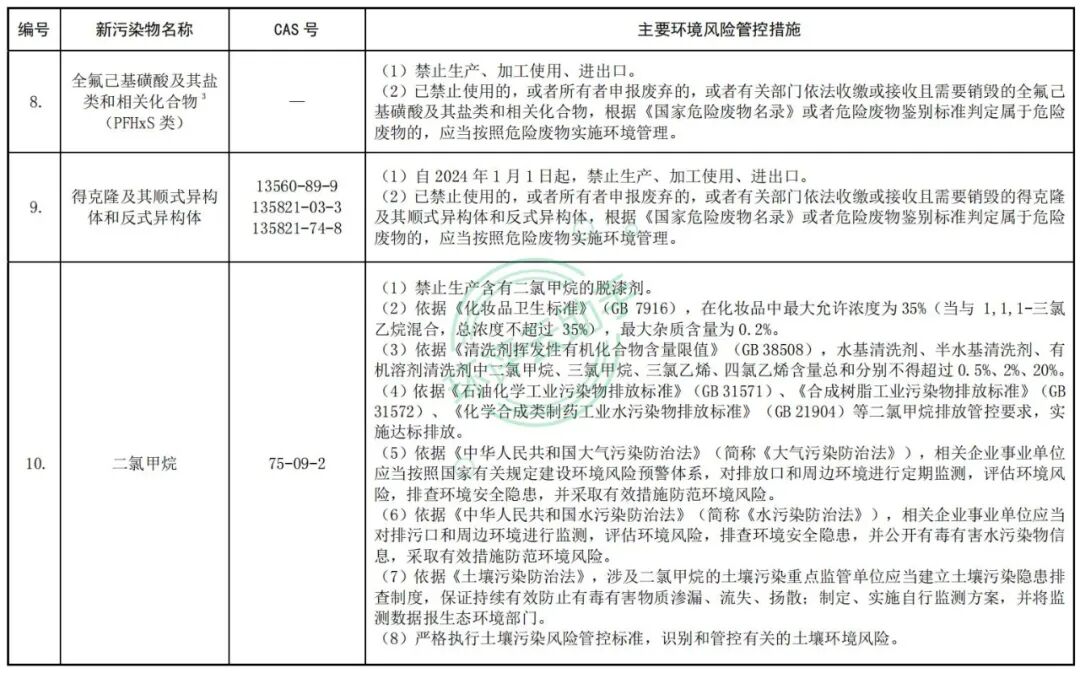 | 编号 | 新污染物名称 | CAS 号 | 主要环境风险管控措施 |
|---|---|---|---|
| 8. | 全氟己基磺酸及其盐类和相关化合物$^3$（PFHxS 类） | — | （1）禁止生产、加工使用、进出口。（2）已禁止使用的，或者所有者申报废弃的，或者有关部门依法收缴或接收且需要销毁的全氟己基磺酸及其盐类和相关化合物，根据《国家危险废物名录》或者危险废物鉴别标准判定属于危险废物的，应当按照危险废物实施环境管理。 |
| 9. | 得克隆及其顺式异构体和反式异构体 | 13560-89-9 135821-03-3 135821-74-8 | （1）自 2024 年 1 月 1 日起，禁止生产、加工使用、进出口。（2）已禁止使用的，或者所有者申报废弃的，或者有关部门依法收缴或接收且需要销毁的得克隆及其顺式异构体和反式异构体，根据《国家危险废物名录》或者危险废物鉴别标准判定属于危险废物的，应当按照危险废物实施环境管理。 |
| 10. | 二氯甲烷 | 75-09-2 | （1）禁止生产含有二氯甲烷的脱漆剂。（2）依据《化妆品卫生标准》（GB 7916），在化妆品中最大允许浓度为 35%（当与 1,1,1-三氯乙烷混合，总浓度不超过 35%），最大杂质含量为 0.2%。（3）依据《清洗剂挥发性有机化合物含量限值》（GB 38508），水基清洗剂、半水基清洗剂、有机溶剂清洗剂中二氯甲烷、三氯甲烷、三氯乙烯、四氯乙烯含量总和分别不得超过 0.5%、2%、20%。（4）依据《石油化学工业污染物排放标准》（GB 31571）、《合成树脂工业污染物排放标准》（GB 31572）、《化学合成类制药工业水污染物排放标准》（GB 21904）等二氯甲烷排放管控要求，实施达标排放。（5）依据《中华人民共和国大气污染防治法》（简称《大气污染防治法》），相关企业事业单位应当按照国家有关规定建设环境风险预警体系，对排放口和周边环境进行定期监测，评估环境风险，排查环境安全隐患，并采取有效措施防范环境风险。（6）依据《中华人民共和国水污染防治法》（简称《水污染防治法》），相关企业事业单位应当对排污口和周边环境进行监测，评估环境风险，排查环境安全隐患，并公开有毒有害水污染物信息，采取有效措施防范环境风险。（7）依据《土壤污染防治法》，涉及二氯甲烷的土壤污染重点监管单位应当建立土壤污染隐患排查制度，保证持续有效防止有毒有害物质渗漏、流失、扬散；制定、实施自行监测方案，并将监测数据报生态环境部门。（8）严格执行土壤污染风险管控标准，识别和管控有关的土壤环境风险。 |